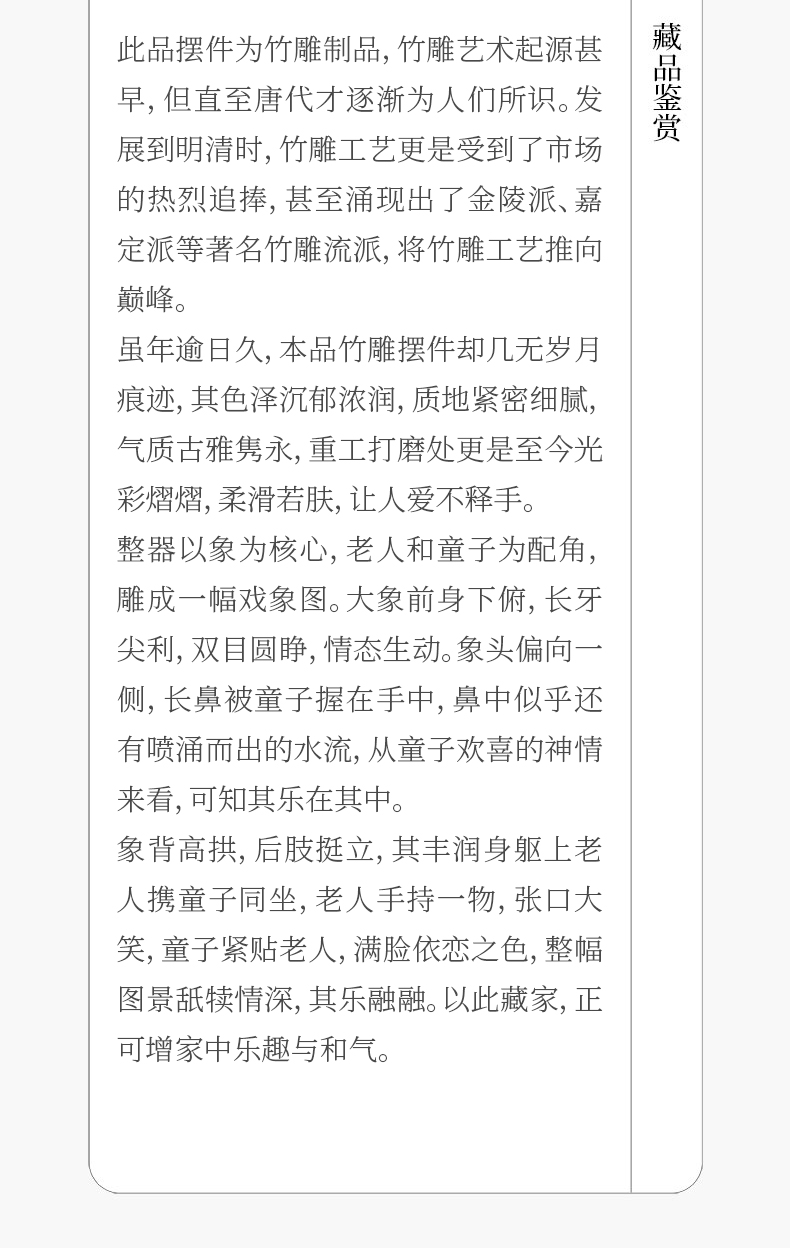 此品摆件为竹雕制品，竹雕艺术起源甚早，但直至唐代才逐渐为人们所识。发展到明清时，竹雕工艺更是受到了市场的热烈追捧，甚至涌现出了金陵派、嘉定派等著名竹雕流派，将竹雕工艺推向巅峰。

虽年逾日久，本品竹雕摆件却几无岁月痕迹，其色泽沉郁浓润，质地紧密细腻，气质古雅隽永，重工打磨处更是至今光彩熠熠，柔滑若肤，让人爱不释手。

整器以象为核心，老人和童子为配角，雕成一幅戏象图。大象前身下俯，长牙尖利，双目圆睁，情态生动。象头偏向一侧，长鼻被童子握在手中，鼻中似乎还有喷涌而出的水流，从童子欢喜的神情来看，可知其乐在其中。

象背高拱，后肢挺立，其丰润身躯上老人携童子同坐，老人手持一物，张口大笑，童子紧贴老人，满脸依恋之色，整幅图景舐犊情深，其乐融融。以此藏家，正可增家中乐趣与和气。

藏品鉴赏